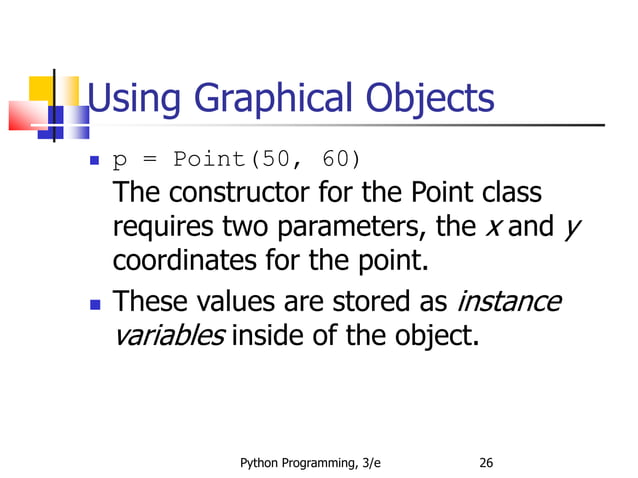 Using Graphical Objects

• p = Point(50, 60)
The constructor for the Point class requires two parameters, the x and y coordinates for the point.

• These values are stored as instance variables inside of the object.

Python Programming, 3/e 26